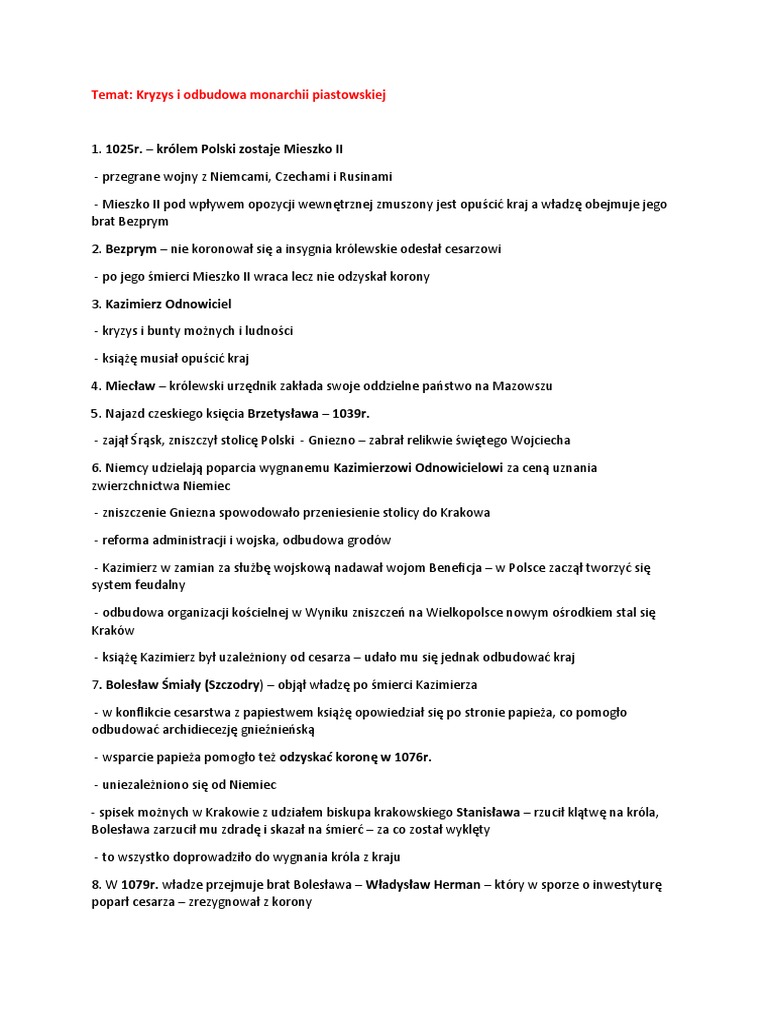 Temat: Kryzys i odbudowa monarchii piastowskiej

1. 1025r. – królem Polski zostaje Mieszko II

- przegrane wojny z Niemcami, Czechami i Rusinami

- Mieszko II pod wpływem opozycji wewnętrznej zmuszony jest opuścić kraj a władzę obejmuje jego brat Bezprym

2. Bezprym – nie koronował się a insygnia królewskie odesłał cesarzowi

- po jego śmierci Mieszko II wraca lecz nie odzyskał korony

3. Kazimierz Odnowiciel

- kryzys i bunty możnych i ludności

- książę musiał opuścić kraj

4. Miecław – królewski urzędnik zakłada swoje oddzielne państwo na Mazowszu

5. Najazd czeskiego księcia Brzetysława – 1039r.

- zajął Śrąsk, zniszczył stolicę Polski - Gniezno – zabrał relikwie świętego Wojciecha

6. Niemcy udzielają poparcia wygnanemu Kazimierzowi Odnowicielowi za ceną uznania zwierzchnictwa Niemiec

- zniszczenie Gniezna spowodowało przeniesienie stolicy do Krakowa

- reforma administracji i wojska, odbudowa grodów

- Kazimierz w zamian za służbę wojskową nadawał wojom Beneficja – w Polsce zaczął tworzyć się system feudalny

- odbudowa organizacji kościelnej w Wyniku zniszczeń na Wielkopolsce nowym ośrodkiem stal się Kraków

- książę Kazimierz był uzależniony od cesarza – udało mu się jednak odbudować kraj

7. Bolesław Śmiały (Szczodry) – objął władzę po śmierci Kazimierza

- w konflikcie cesarstwa z papiestwem książę opowiedział się po stronie papieża, co pomogło odbudować archidiecezję gnieźnieńską

- wsparcie papieża pomogło też odzyskać koronę w 1076r.

- uniezależniono się od Niemiec

- spisek możnych w Krakowie z udziałem biskupa krakowskiego Stanisława – rzucił klątwę na króla, Bolesława zarzucił mu zdradę i skazał na śmierć – za co został wyklęty

- to wszystko doprowadziło do wygnania króla z kraju

8. W 1079r. władze przejmuje brat Bolesława – Władysław Herman – który w sporze o inwestyturę poparł cesarza – zrezygnował z korony